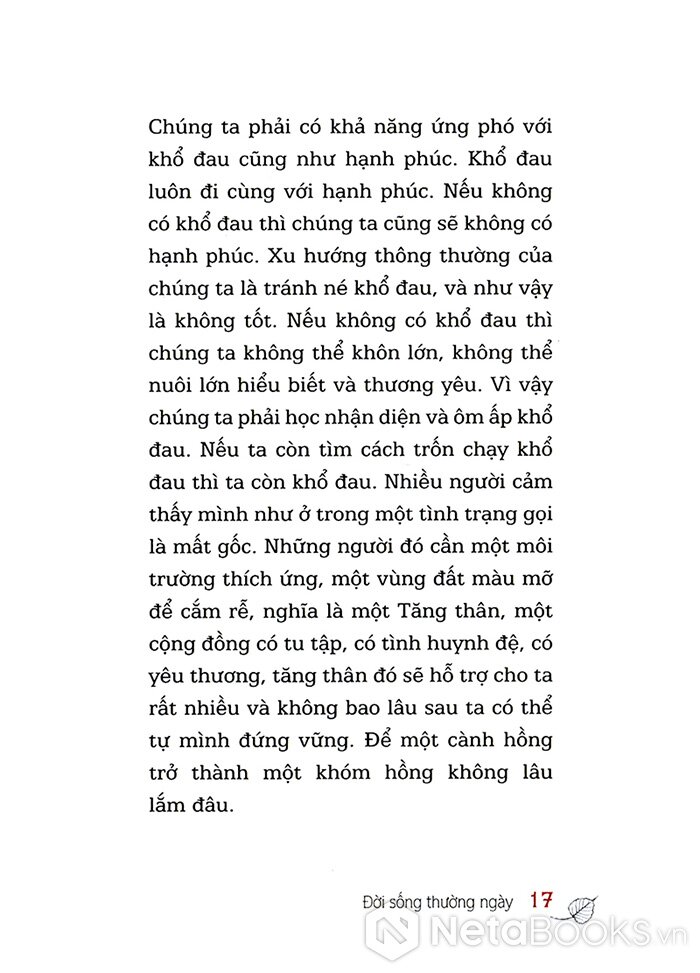 Chúng ta phải có khả năng ứng phó với khổ đau cũng như hạnh phúc. Khổ đau luôn đi cùng với hạnh phúc. Nếu không có khổ đau thì chúng ta cũng sẽ không có hạnh phúc. Xu hướng thông thường của chúng ta là tránh né khổ đau, và như vậy là không tốt. Nếu không có khổ đau thì chúng ta không thể khôn lớn, không thể nuôi lớn hiểu biết và thương yêu. Vì vậy chúng ta phải học nhận diện và ôm ấp khổ đau. Nếu ta còn tìm cách trốn chạy khổ đau thì ta còn khổ đau. Nhiều người cảm thấy mình như ở trong một tình trạng gọi là mất gốc. Những người đó cần một môi trường thích ứng, một vùng đất màu mỡ để cắm rễ, nghĩa là một Tăng thân, một cộng đồng có tu tập, có tình huynh đệ, có yêu thương, tăng thân đó sẽ hỗ trợ cho ta rất nhiều và không bao lâu sau ta có thể tự mình đứng vững. Để một cành hồng trở thành một khóm hồng không lâu lắm đâu.

Đời sống thường ngày 17

NetaBOOKS.vn